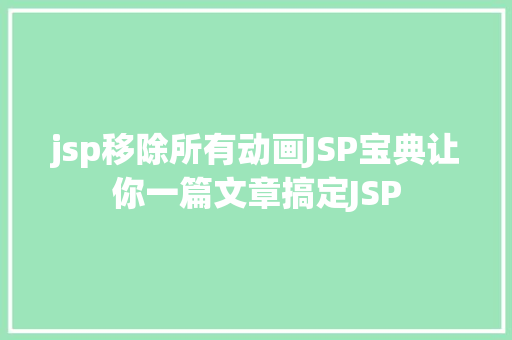 jsp移除所有动画JSP宝典让你一篇文章搞定JSP